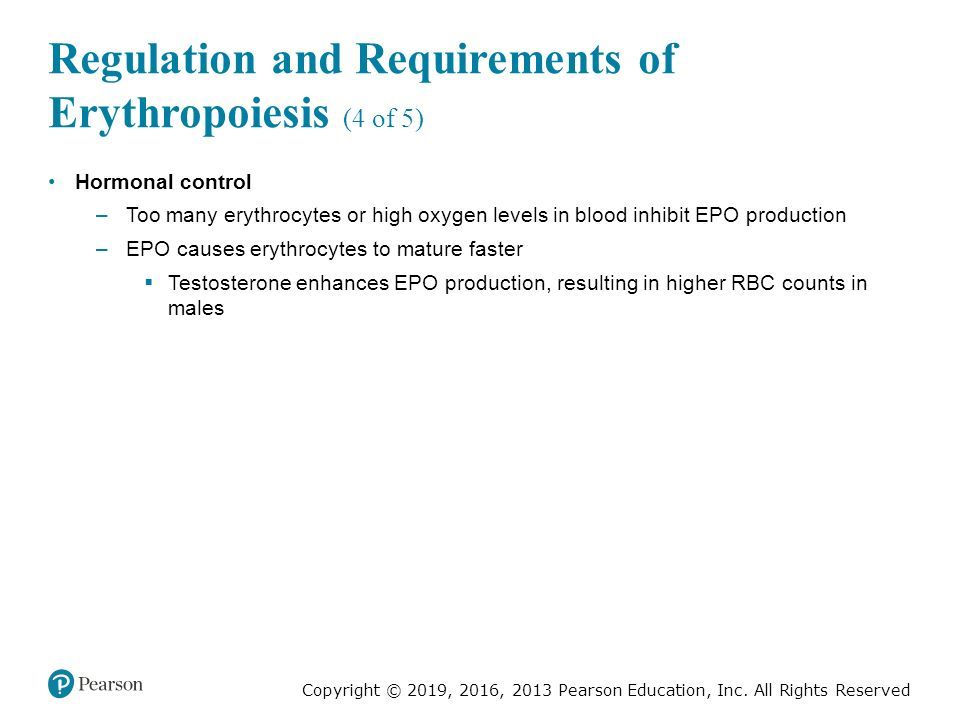 Regulation and Requirements of Erythropoiesis (4 of 5)

• Hormonal control
 – Too many erythrocytes or high oxygen levels in blood inhibit EPO production
 – EPO causes erythrocytes to mature faster
 ▪ Testosterone enhances EPO production, resulting in higher RBC counts in males

Pearson

Copyright © 2019, 2016, 2013 Pearson Education, Inc. All Rights Reserved